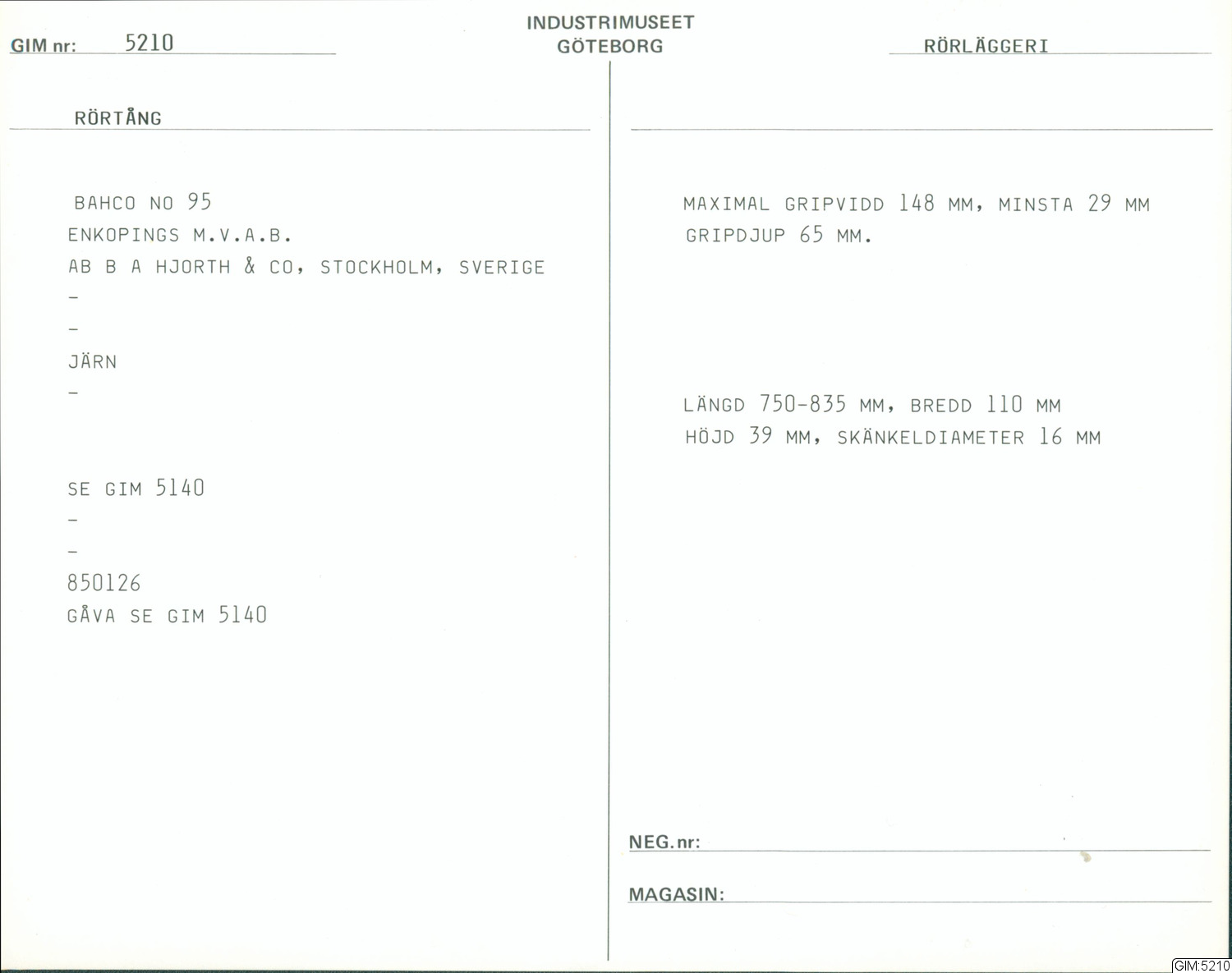 GIM nr: 5210

INDUSTRIMUSEET
GÖTEBORG

RÖRLÄGGERI

RÖRTÅNG

BAHCO NO 95
ENKOPINGS M.V.A.B.
AB B A HJORTH & CO, STOCKHOLM, SVERIGE
-
-
JÄRN
-

SE GIM 5140
-
-
850126
GÅVA SE GIM 5140

MAXIMAL GRIPVIDD 148 MM, MINSTA 29 MM
GRIPDJUP 65 MM.

LÄNGD 750-835 MM, BREDD 110 MM
HÖJD 39 MM, SKÄNKELDIAMETER 16 MM

NEG. nr:

MAGASIN:

GIM:5210